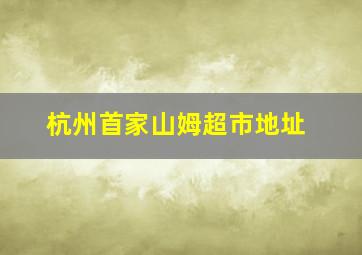 杭州首家山姆超市地址